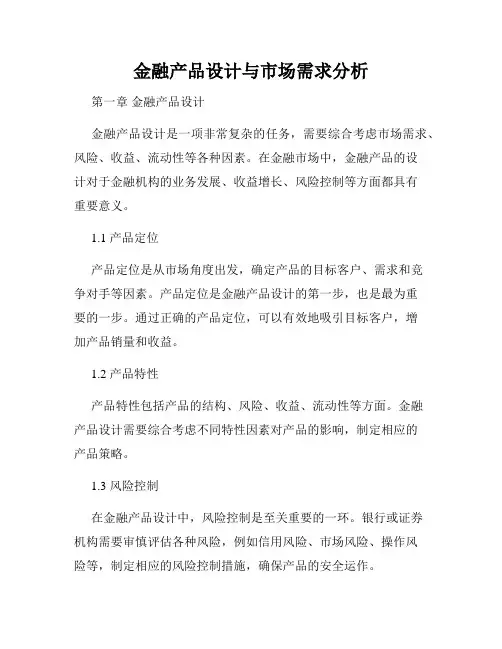 金融产品设计与市场需求分析

第一章 金融产品设计

金融产品设计是一项非常复杂的任务，需要综合考虑市场需求、风险、收益、流动性等各种因素。在金融市场中，金融产品的设计对于金融机构的业务发展、收益增长、风险控制等方面都具有重要意义。

1.1 产品定位

产品定位是从市场角度出发，确定产品的目标客户、需求和竞争对手等因素。产品定位是金融产品设计的第一步，也是最为重要的一步。通过正确的产品定位，可以有效地吸引目标客户，增加产品销量和收益。

1.2 产品特性

产品特性包括产品的结构、风险、收益、流动性等方面。金融产品设计需要综合考虑不同特性因素对产品的影响，制定相应的产品策略。

1.3 风险控制

在金融产品设计中，风险控制是至关重要的一环。银行或证券机构需要审慎评估各种风险，例如信用风险、市场风险、操作风险等，制定相应的风险控制措施，确保产品的安全运作。